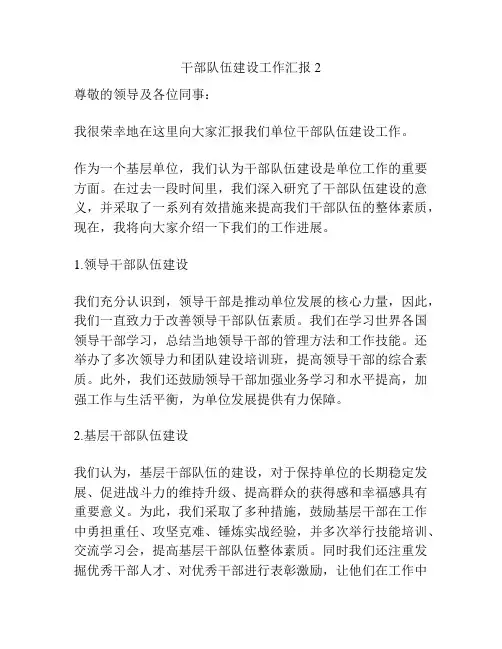 干部队伍建设工作汇报 2

尊敬的领导及各位同事：

我很荣幸地在这里向大家汇报我们单位干部队伍建设工作。

作为一个基层单位，我们认为干部队伍建设是单位工作的重要方面。在过去一段时间里，我们深入研究了干部队伍建设的意义，并采取了一系列有效措施来提高我们干部队伍的整体素质，现在，我将向大家介绍一下我们的工作进展。

1.领导干部队伍建设

我们充分认识到，领导干部是推动单位发展的核心力量，因此，我们一直致力于改善领导干部队伍素质。我们在学习世界各国领导干部学习，总结当地领导干部的管理方法和工作技能。还举办了多次领导力和团队建设培训班，提高领导干部的综合素质。此外，我们还鼓励领导干部加强业务学习和水平提高，加强工作与生活平衡，为单位发展提供有力保障。

2.基层干部队伍建设

我们认为，基层干部队伍的建设，对于保持单位的长期稳定发展、促进战斗力的维持升级、提高群众的获得感和幸福感具有重要意义。为此，我们采取了多种措施，鼓励基层干部在工作中勇担重任、攻坚克难、锤炼实战经验，并多次举行技能培训、交流学习会，提高基层干部队伍整体素质。同时我们还注重发掘优秀干部人才、对优秀干部进行表彰激励，让他们在工作中